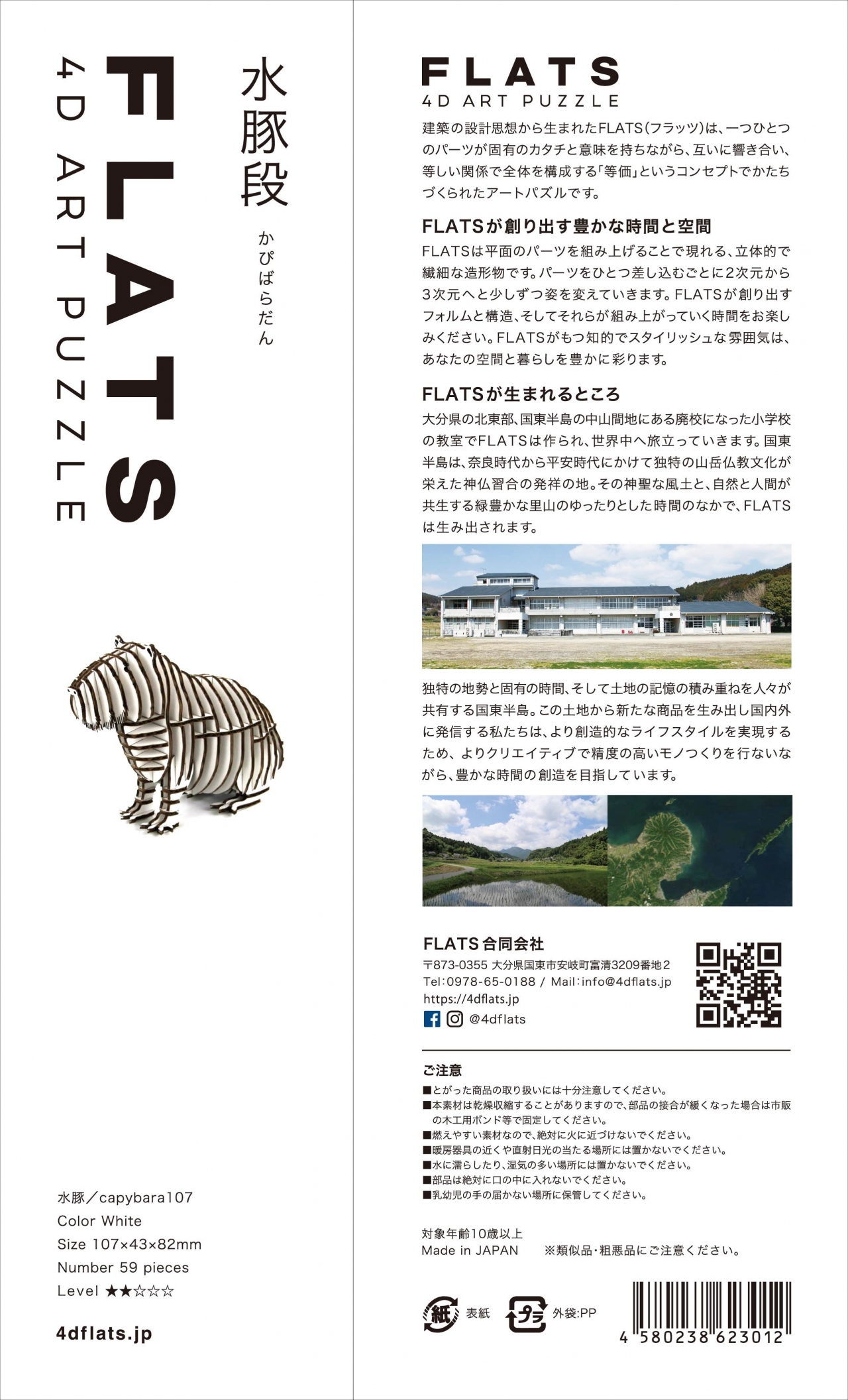 FLATS
4D ART PUZZLE

水豚段

かぴばらだん

水豚／capybara107
Color White
Size 107×43×82mm
Number 59 pieces
Level ★★☆☆☆

4dflats.jp

FLATS
4D ART PUZZLE

建築の設計思想から生まれたFLATS(フラッツ)は、一つひとつのパーツが固有のカタチと意味を持ちながら、互いに響き合い、等しい関係で全体を構成する「等価」というコンセプトでかたちづくられたアートパズルです。

FLATSが創り出す豊かな時間と空間

FLATSは平面のパーツを組み上げることで現れる、立体的で繊細な造形物です。パーツをひとつ差し込むごとに2次元から3次元へと少しずつ姿を変えていきます。FLATSが創り出すフォルムと構造、そしてそれらが組み上がっていく時間をお楽しみください。FLATSがもつ知的でスタイリッシュな雰囲気は、あなたの空間と暮らしを豊かに彩ります。

FLATSが生まれるところ

大分県の北東部、国東半島の中山間地にある廃校になった小学校の教室でFLATSは作られ、世界中へ旅立っていきます。国東半島は、奈良時代から平安時代にかけて独特の山岳仏教文化が栄えた神仏習合の発祥の地。その神聖な風土と、自然と人間が共生する緑豊かな里山のゆったりとした時間のなかで、FLATSは生み出されます。

独特の地勢と固有の時間、そして土地の記憶の積み重ねを人々が共有する国東半島。この土地から新たな商品を生み出し国内外に発信する私たちは、より創造的なライフスタイルを実現するため、よりクリエイティブで精度の高いモノつくりを行ないながら、豊かな時間の創造を目指しています。

FLATS合同会社
〒873-0355 大分県国東市安岐町富清3209番地2
Tel:0978-65-0188 / Mail:info@4dflats.jp
https://4dflats.jp
@4dflats

ご注意
■とがった商品の取り扱いには十分注意してください。
■本素材は乾燥収縮することがありますので、部品の接合が緩くなった場合は市販の木工用ボンド等で固定してください。
■燃えやすい素材なので、絶対に火に近づけないでください。
■暖房器具の近くや直射日光の当たる場所には置かないでください。
■水に濡らしたり、湿気の多い場所には置かないでください。
■部品は絶対に口の中に入れないでください。
■乳幼児の手の届かない場所に保管してください。

対象年齢10歳以上
Made in JAPAN ※類似品・粗悪品にご注意ください。

紙 表紙 プラ 外袋:PP

4 580238 623012